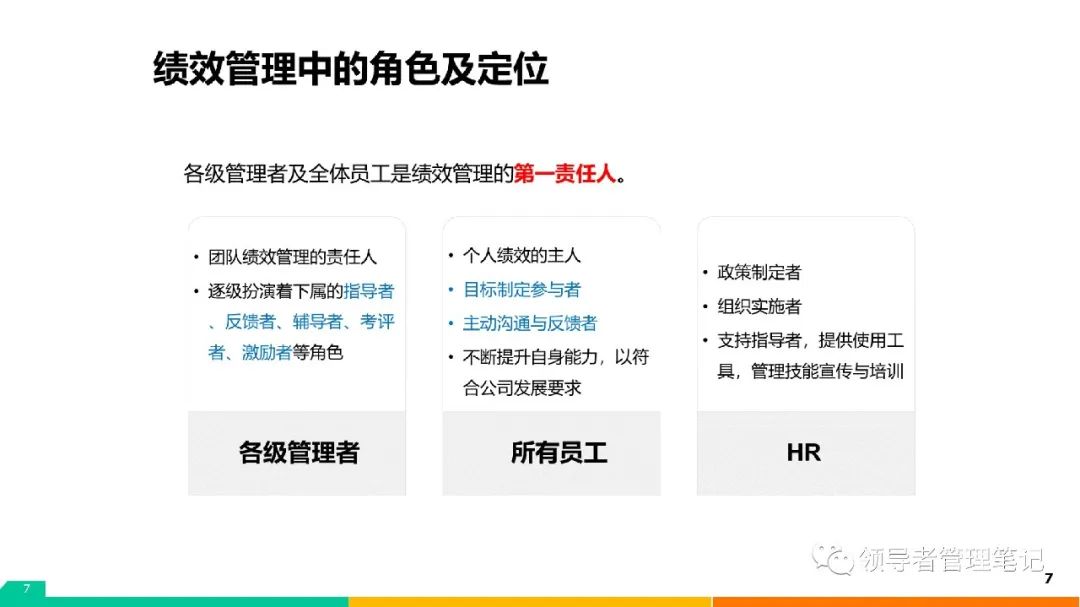 绩效管理中的角色及定位

各级管理者及全体员工是绩效管理的第一责任人。

• 团队绩效管理的责任人
• 逐级扮演着下属的指导者、反馈者、辅导者、考评者、激励者等角色

各级管理者

• 个人绩效的主人
• 目标制定参与者
• 主动沟通与反馈者
• 不断提升自身能力，以符合公司发展要求

所有员工

• 政策制定者
• 组织实施者
• 支持指导者，提供使用工具，管理技能宣传与培训

HR

7

7

领导者管理笔记